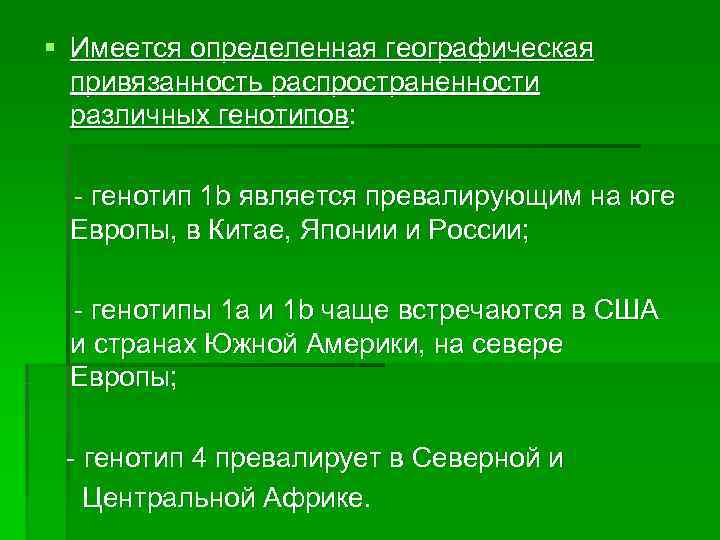 • Имеется определенная географическая привязанность распространенности различных генотипов:

- генотип 1b является превалирующим на юге Европы, в Китае, Японии и России;

- генотипы 1a и 1b чаще встречаются в США и странах Южной Америки, на севере Европы;

- генотип 4 превалирует в Северной и Центральной Африке.